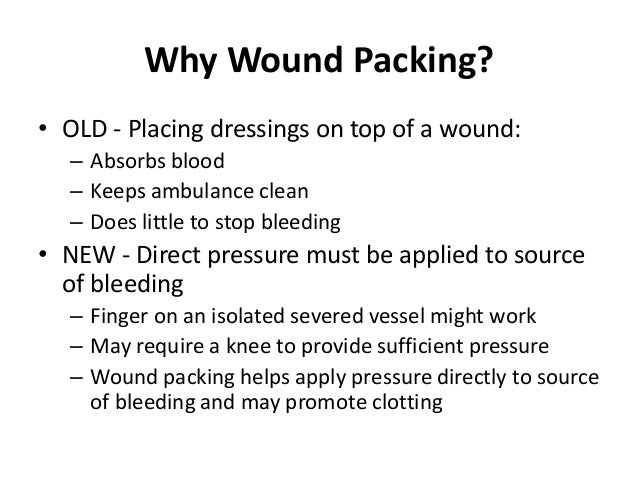 Why Wound Packing?

• OLD - Placing dressings on top of a wound:
– Absorbs blood
– Keeps ambulance clean
– Does little to stop bleeding
• NEW - Direct pressure must be applied to source of bleeding
– Finger on an isolated severed vessel might work
– May require a knee to provide sufficient pressure
– Wound packing helps apply pressure directly to source of bleeding and may promote clotting